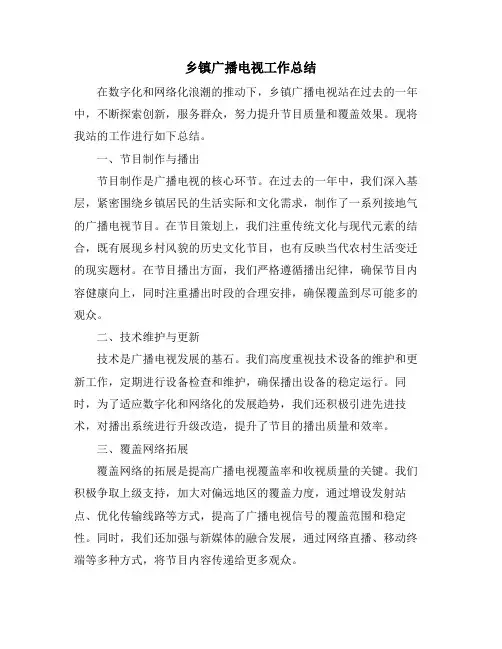 乡镇广播电视工作总结

在数字化和网络化浪潮的推动下，乡镇广播电视站在过去的一年中，不断探索创新，服务群众，努力提升节目质量和覆盖效果。现将我站的工作进行如下总结。

一、节目制作与播出

节目制作是广播电视的核心环节。在过去的一年中，我们深入基层，紧密围绕乡镇居民的生活实际和文化需求，制作了一系列接地气的广播电视节目。在节目策划上，我们注重传统文化与现代元素的结合，既有展现乡村风貌的历史文化节目，也有反映当代农村生活变迁的现实题材。在节目播出方面，我们严格遵循播出纪律，确保节目内容健康向上，同时注重播出时段的合理安排，确保覆盖到尽可能多的观众。

二、技术维护与更新

技术是广播电视发展的基石。我们高度重视技术设备的维护和更新工作，定期进行设备检查和维护，确保播出设备的稳定运行。同时，为了适应数字化和网络化的发展趋势，我们还积极引进先进技术，对播出系统进行升级改造，提升了节目的播出质量和效率。

三、覆盖网络拓展

覆盖网络的拓展是提高广播电视覆盖率和收视质量的关键。我们积极争取上级支持，加大对偏远地区的覆盖力度，通过增设发射站点、优化传输线路等方式，提高了广播电视信号的覆盖范围和稳定性。同时，我们还加强与新媒体的融合发展，通过网络直播、移动终端等多种方式，将节目内容传递给更多观众。